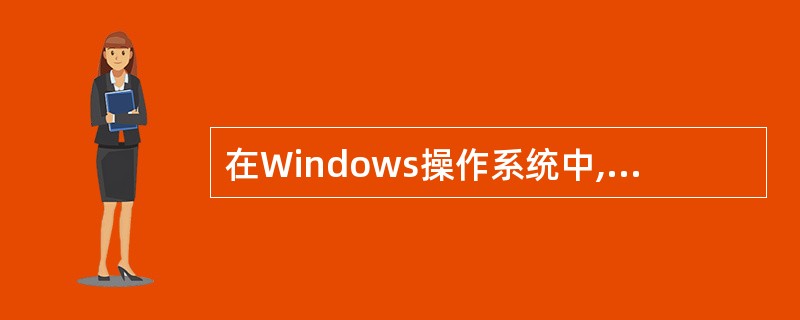 在Windows操作系统中,...